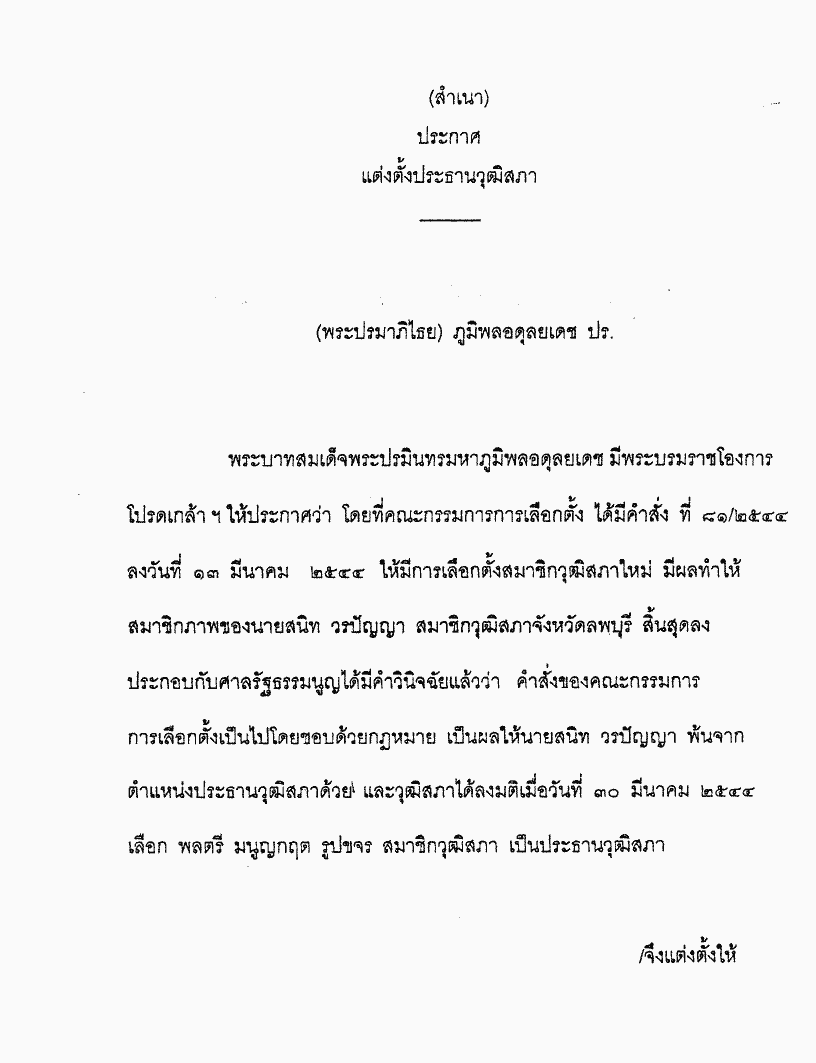 (สำเนา)
ประกาศ
แต่งตั้งประธานวุฒิสภา

(พระปรมาภิไธย) ภูมิพลอดุลยเดช ปร.

พระบาทสมเด็จพระปรมินทรมหาภูมิพลอดุลยเดช มีพระบรมราชโองการโปรดเกล้า ฯ ให้ประกาศว่า โดยที่คณะกรรมการการเลือกตั้ง ได้มีคำสั่ง ที่ ๘๑/๒๕๔๔ ลงวันที่ ๑๓ มีนาคม ๒๕๔๔ ให้มีการเลือกตั้งสมาชิกวุฒิสภาใหม่ มีผลทำให้สมาชิกภาพของนายสนิท วรปัญญา สมาชิกวุฒิสภาจังหวัดลพบุรี สิ้นสุดลง ประกอบกับศาลรัฐธรรมนูญได้มีคำวินิจฉัยแล้วว่า คำสั่งของคณะกรรมการการเลือกตั้งเป็นไปโดยชอบด้วยกฎหมาย เป็นผลให้นายสนิท วรปัญญา พ้นจากตำแหน่งประธานวุฒิสภาด้วย และวุฒิสภาได้ลงมติเมื่อวันที่ ๓๐ มีนาคม ๒๕๔๔ เลือก พลตรี มนูญกฤต รูปขจร สมาชิกวุฒิสภา เป็นประธานวุฒิสภา

/จึงแต่งตั้งให้